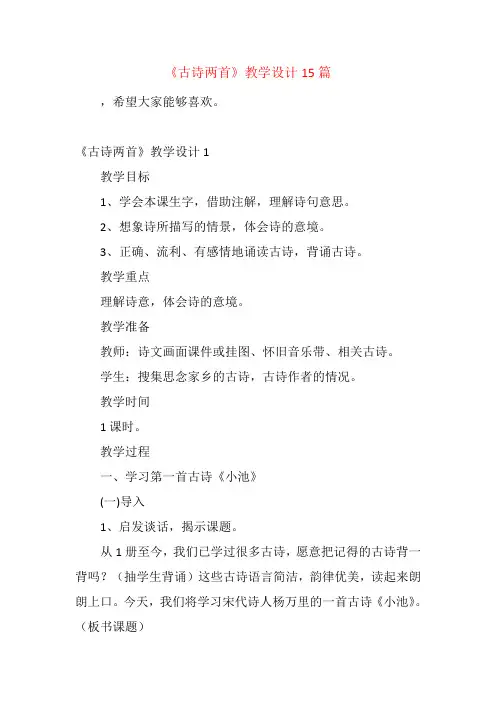 《古诗两首》教学设计 15 篇

，希望大家能够喜欢。

《古诗两首》教学设计 1

教学目标

1、学会本课生字，借助注解，理解诗句意思。

2、想象诗所描写的情景，体会诗的意境。

3、正确、流利、有感情地诵读古诗，背诵古诗。

教学重点

理解诗意，体会诗的意境。

教学准备

教师：诗文画面课件或挂图、怀旧音乐带、相关古诗。

学生：搜集思念家乡的古诗，古诗作者的情况。

教学时间

1 课时。

教学过程

一、学习第一首古诗《小池》

(一)导入

1、启发谈话，揭示课题。

从 1 册至今，我们已学过很多古诗，愿意把记得的古诗背一背吗？（抽学生背诵）这些古诗语言简洁，韵律优美，读起来朗朗上口。今天，我们将学习宋代诗人杨万里的一首古诗《小池》。（板书课题）